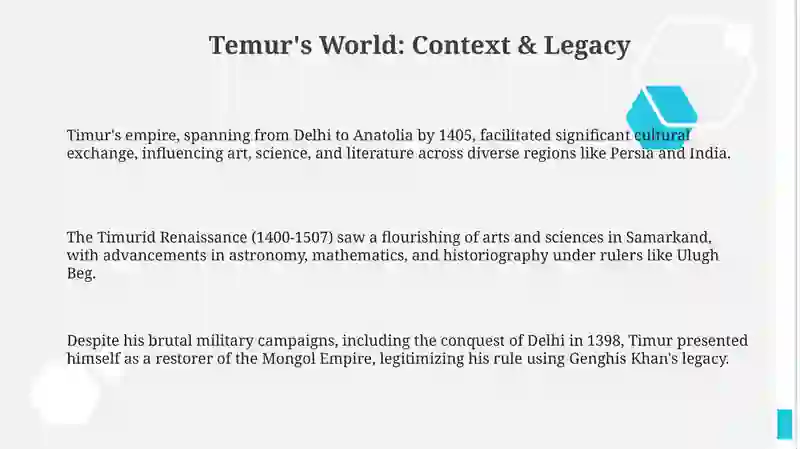 Temur's World: Context & Legacy

Timur's empire, spanning from Delhi to Anatolia by 1405, facilitated significant cultural exchange, influencing art, science, and literature across diverse regions like Persia and India.

The Timurid Renaissance (1400-1507) saw a flourishing of arts and sciences in Samarkand, with advancements in astronomy, mathematics, and historiography under rulers like Ulugh Beg.

Despite his brutal military campaigns, including the conquest of Delhi in 1398, Timur presented himself as a restorer of the Mongol Empire, legitimizing his rule using Genghis Khan's legacy.